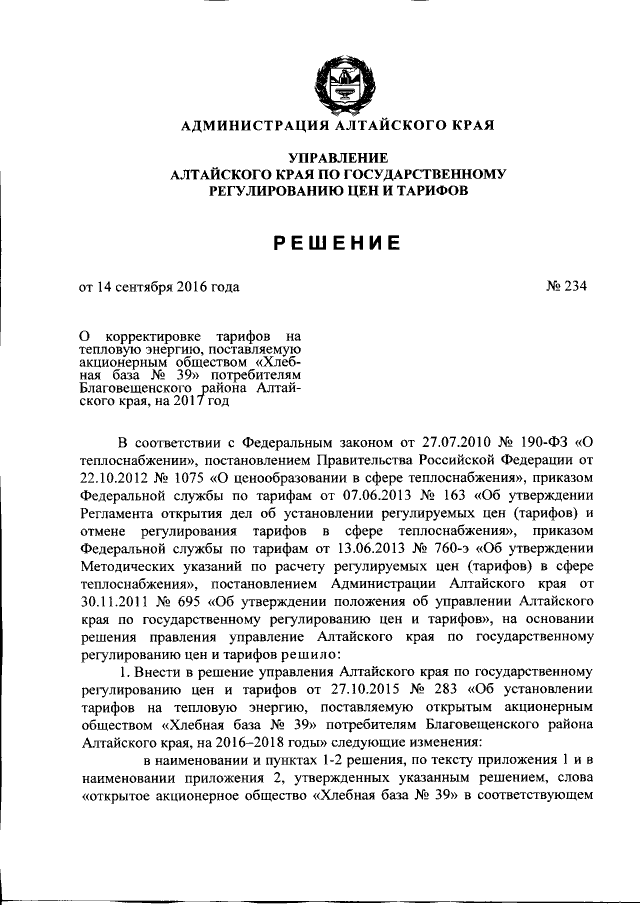 АДМИНИСТРАЦИЯ АЛТАЙСКОГО КРАЯ

УПРАВЛЕНИЕ
АЛТАЙСКОГО КРАЯ ПО ГОСУДАРСТВЕННОМУ
РЕГУЛИРОВАНИЮ ЦЕН И ТАРИФОВ

РЕШЕНИЕ

от 14 сентября 2016 года

№ 234

О корректировке тарифов на тепловую энергию, поставляемую акционерным обществом «Хлебная база № 39» потребителям Благовещенского района Алтайского края, на 2017 год

В соответствии с Федеральным законом от 27.07.2010 № 190-ФЗ «О теплоснабжении», постановлением Правительства Российской Федерации от 22.10.2012 № 1075 «О ценообразовании в сфере теплоснабжения», приказом Федеральной службы по тарифам от 07.06.2013 № 163 «Об утверждении Регламента открытия дел об установлении регулируемых цен (тарифов) и отмене регулирования тарифов в сфере теплоснабжения», приказом Федеральной службы по тарифам от 13.06.2013 № 760-э «Об утверждении Методических указаний по расчету регулируемых цен (тарифов) в сфере теплоснабжения», постановлением Администрации Алтайского края от 30.11.2011 № 695 «Об утверждении положения об управлении Алтайского края по государственному регулированию цен и тарифов», на основании решения правления управление Алтайского края по государственному регулированию цен и тарифов решило:

1. Внести в решение управления Алтайского края по государственному регулированию цен и тарифов от 27.10.2015 № 283 «Об установлении тарифов на тепловую энергию, поставляемую открытым акционерным обществом «Хлебная база № 39» потребителям Благовещенского района Алтайского края, на 2016–2018 годы» следующие изменения:

в наименовании и пунктах 1-2 решения, по тексту приложения 1 и в наименовании приложения 2, утвержденных указанным решением, слова «открытое акционерное общество «Хлебная база № 39» в соответствующем